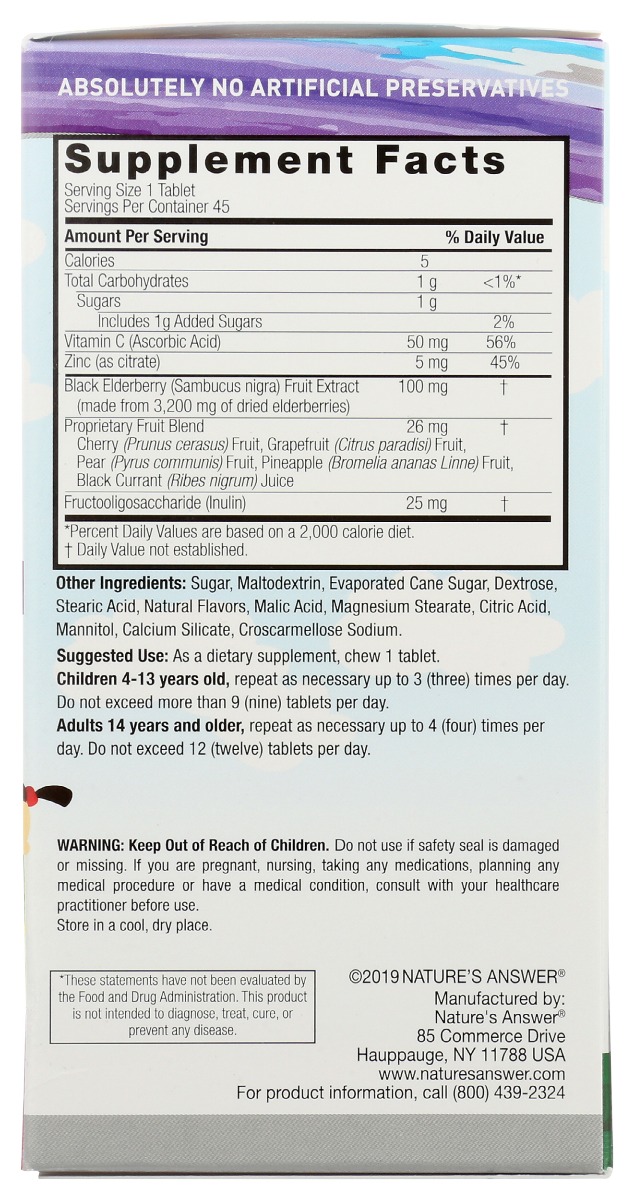 ABSOLUTELY NO ARTIFICIAL PRESERVATIVES

Supplement Facts
Serving Size 1 Tablet
Servings Per Container 45

| Amount Per Serving | | % Daily Value |
|---|---|---|
| Calories | 5 | |
| Total Carbohydrates | 1 g | <1%* |
| Sugars | 1 g | |
| Includes 1g Added Sugars | | 2% |
| Vitamin C (Ascorbic Acid) | 50 mg | 56% |
| Zinc (as citrate) | 5 mg | 45% |
| Black Elderberry (Sambucus nigra) Fruit Extract (made from 3,200 mg of dried elderberries) | 100 mg | † |
| Proprietary Fruit Blend Cherry (Prunus cerasus) Fruit, Grapefruit (Citrus paradisi) Fruit, Pear (Pyrus communis) Fruit, Pineapple (Bromelia ananas Linne) Fruit, Black Currant (Ribes nigrum) Juice | 26 mg | † |
| Fructooligosaccharide (Inulin) | 25 mg | † |

*Percent Daily Values are based on a 2,000 calorie diet.
† Daily Value not established.

Other Ingredients: Sugar, Maltodextrin, Evaporated Cane Sugar, Dextrose, Stearic Acid, Natural Flavors, Malic Acid, Magnesium Stearate, Citric Acid, Mannitol, Calcium Silicate, Croscarmellose Sodium.

Suggested Use: As a dietary supplement, chew 1 tablet.
Children 4-13 years old, repeat as necessary up to 3 (three) times per day. Do not exceed more than 9 (nine) tablets per day.
Adults 14 years and older, repeat as necessary up to 4 (four) times per day. Do not exceed 12 (twelve) tablets per day.

WARNING: Keep Out of Reach of Children. Do not use if safety seal is damaged or missing. If you are pregnant, nursing, taking any medications, planning any medical procedure or have a medical condition, consult with your healthcare practitioner before use.
Store in a cool, dry place.

*These statements have not been evaluated by the Food and Drug Administration. This product is not intended to diagnose, treat, cure, or prevent any disease.

©2019 NATURE'S ANSWER®
Manufactured by:
Nature's Answer®
85 Commerce Drive
Hauppauge, NY 11788 USA
www.naturesanswer.com
For product information, call (800) 439-2324